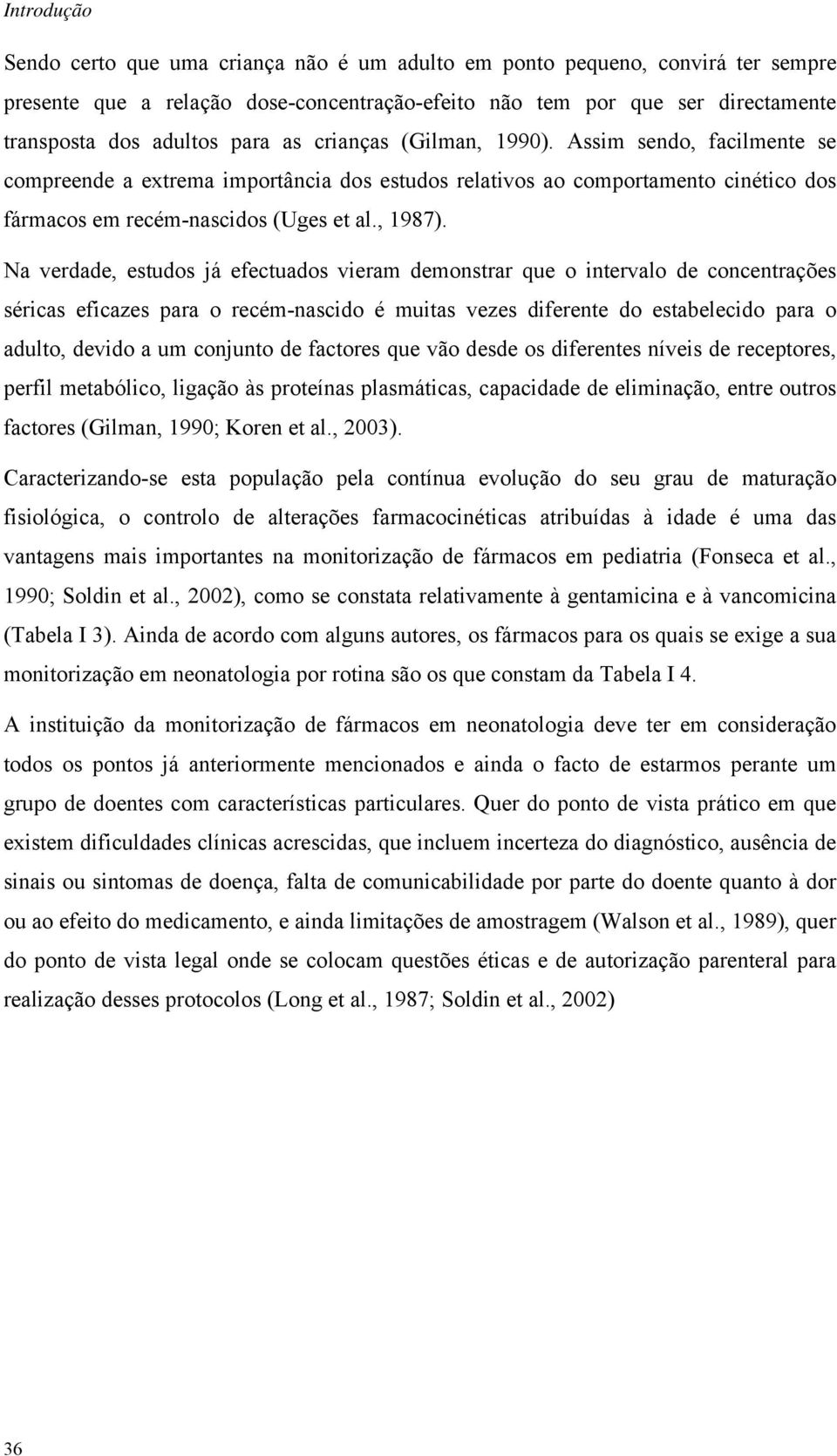 Introdução

Sendo certo que uma criança não é um adulto em ponto pequeno, convirá ter sempre presente que a relação dose-concentração-efeito não tem por que ser directamente transposta dos adultos para as crianças (Gilman, 1990). Assim sendo, facilmente se compreende a extrema importância dos estudos relativos ao comportamento cinético dos fármacos em recém-nascidos (Uges et al., 1987).

Na verdade, estudos já efectuados vieram demonstrar que o intervalo de concentrações séricas eficazes para o recém-nascido é muitas vezes diferente do estabelecido para o adulto, devido a um conjunto de factores que vão desde os diferentes níveis de receptores, perfil metabólico, ligação às proteínas plasmáticas, capacidade de eliminação, entre outros factores (Gilman, 1990; Koren et al., 2003).

Caracterizando-se esta população pela contínua evolução do seu grau de maturação fisiológica, o controlo de alterações farmacocinéticas atribuídas à idade é uma das vantagens mais importantes na monitorização de fármacos em pediatria (Fonseca et al., 1990; Soldin et al., 2002), como se constata relativamente à gentamicina e à vancomicina (Tabela I 3). Ainda de acordo com alguns autores, os fármacos para os quais se exige a sua monitorização em neonatologia por rotina são os que constam da Tabela I 4.

A instituição da monitorização de fármacos em neonatologia deve ter em consideração todos os pontos já anteriormente mencionados e ainda o facto de estarmos perante um grupo de doentes com características particulares. Quer do ponto de vista prático em que existem dificuldades clínicas acrescidas, que incluem incerteza do diagnóstico, ausência de sinais ou sintomas de doença, falta de comunicabilidade por parte do doente quanto à dor ou ao efeito do medicamento, e ainda limitações de amostragem (Walson et al., 1989), quer do ponto de vista legal onde se colocam questões éticas e de autorização parenteral para realização desses protocolos (Long et al., 1987; Soldin et al., 2002)

36